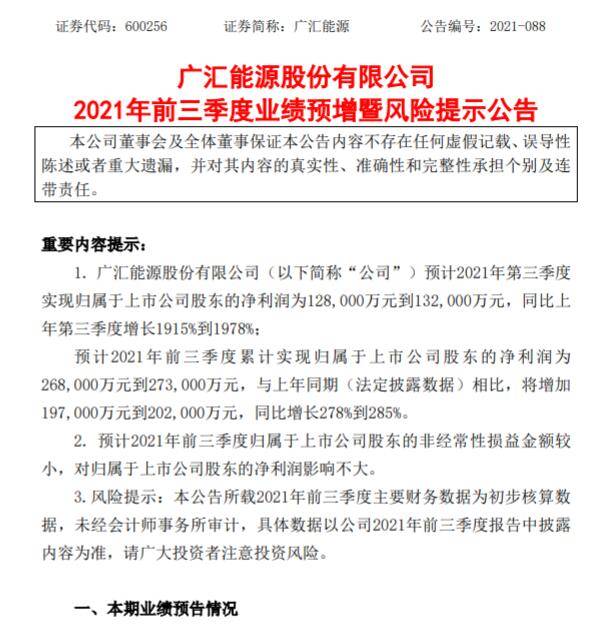 证券代码：600256　　　　证券简称：广汇能源　　　　公告编号：2021-088

广汇能源股份有限公司
2021年前三季度业绩预增暨风险提示公告

本公司董事会及全体董事保证本公告内容不存在任何虚假记载、误导性陈述或者重大遗漏，并对其内容的真实性、准确性和完整性承担个别及连带责任。

重要内容提示：

1. 广汇能源股份有限公司（以下简称“公司”）预计2021年第三季度实现归属于上市公司股东的净利润为128,000万元到132,000万元，同比上年第三季度增长1915%到1978%；

预计2021年前三季度累计实现归属于上市公司股东的净利润为268,000万元到273,000万元，与上年同期（法定披露数据）相比，将增加197,000万元到202,000万元，同比增长278%到285%。

2. 预计2021年前三季度归属于上市公司股东的非经常性损益金额较小，对归属于上市公司股东的净利润影响不大。

3. 风险提示：本公告所载2021年前三季度主要财务数据为初步核算数据，未经会计师事务所审计，具体数据以公司2021年前三季度报告中披露内容为准，请广大投资者注意投资风险。

一、本期业绩预告情况